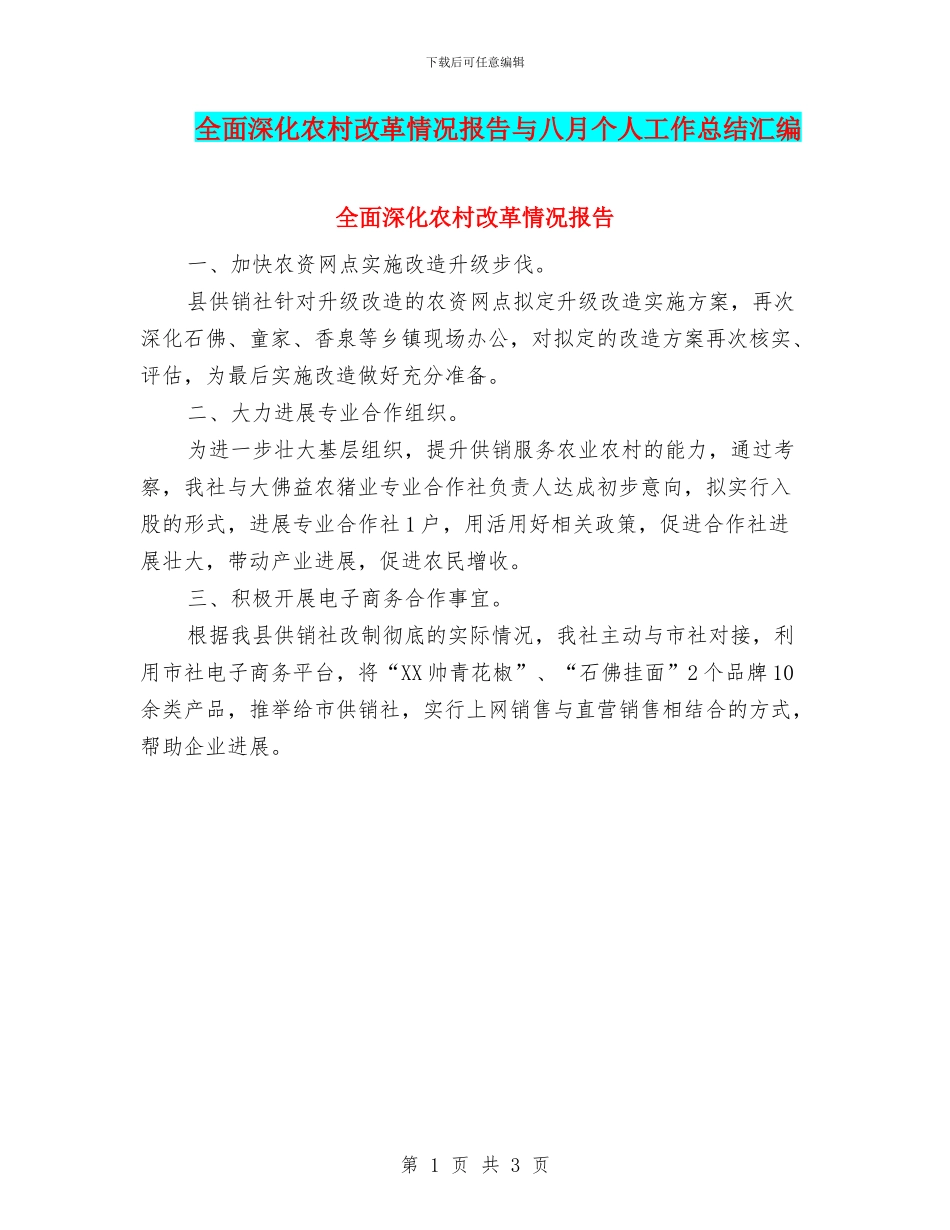 下载后可任意编辑

全面深化农村改革情况报告与八月个人工作总结汇编

全面深化农村改革情况报告

一、加快农资网点实施改造升级步伐。

县供销社针对升级改造的农资网点拟定升级改造实施方案，再次深化石佛、童家、香泉等乡镇现场办公，对拟定的改造方案再次核实、评估，为最后实施改造做好充分准备。

二、大力进展专业合作组织。

为进一步壮大基层组织，提升供销服务农业农村的能力，通过考察，我社与大佛益农猪业专业合作社负责人达成初步意向，拟实行入股的形式，进展专业合作社1户，用活用好相关政策，促进合作社进展壮大，带动产业进展，促进农民增收。

三、积极开展电子商务合作事宜。

根据我县供销社改制彻底的实际情况，我社主动与市社对接，利用市社电子商务平台，将“XX帅青花椒”、“石佛挂面”2个品牌10余类产品，推举给市供销社，实行上网销售与直营销售相结合的方式，帮助企业进展。

第 1 页 共 3 页